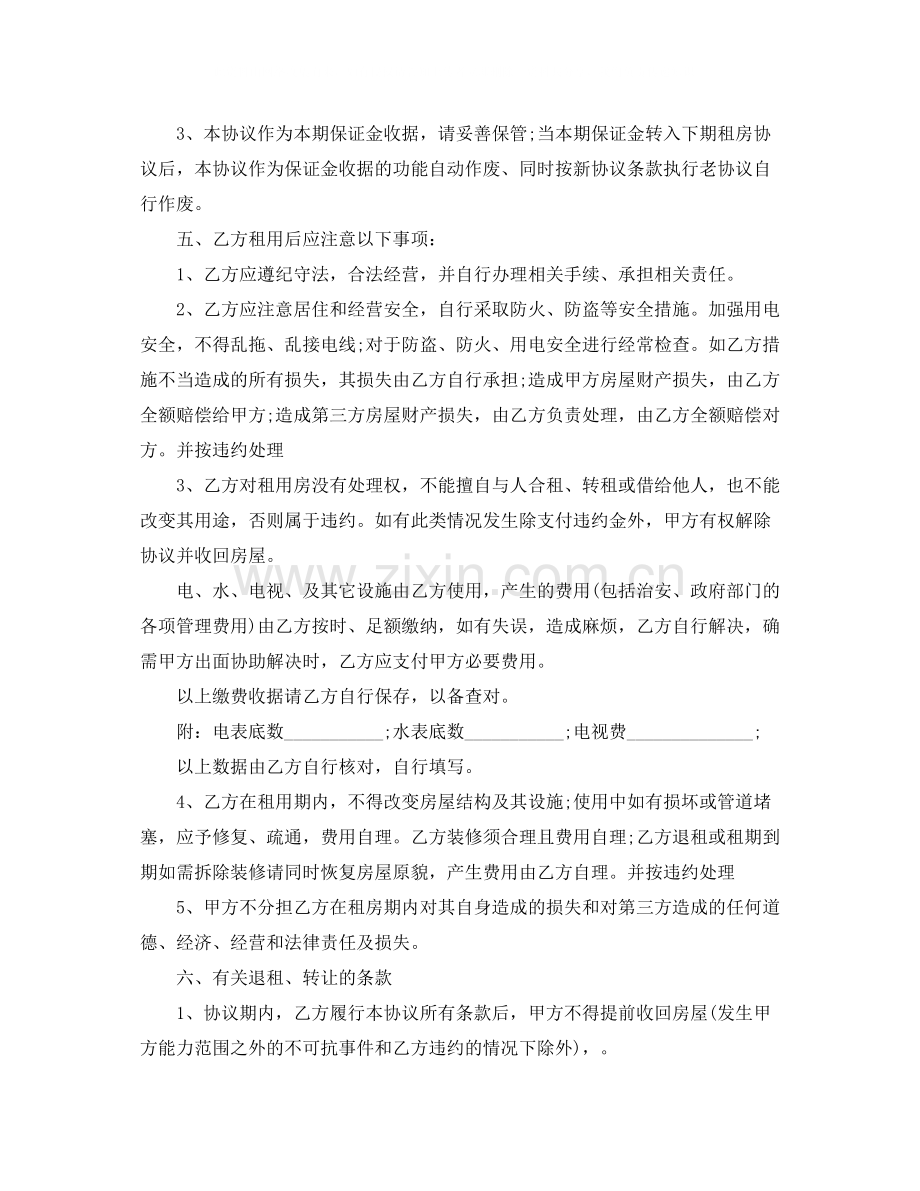 3、本协议作为本期保证金收据，请妥善保管;当本期保证金转入下期租房协议后，本协议作为保证金收据的功能自动作废、同时按新协议条款执行老协议自行作废。

五、乙方租用后应注意以下事项：

1、乙方应遵纪守法，合法经营，并自行办理相关手续、承担相关责任。

2、乙方应注意居住和经营安全，自行采取防火、防盗等安全措施。加强用电安全，不得乱拖、乱接电线;对于防盗、防火、用电安全进行经常检查。如乙方措施不当造成的所有损失，其损失由乙方自行承担;造成甲方房屋财产损失，由乙方全额赔偿给甲方;造成第三方房屋财产损失，由乙方负责处理，由乙方全额赔偿对方。并按违约处理

3、乙方对租用房没有处理权，不能擅自与人合租、转租或借给他人，也不能改变其用途，否则属于违约。如有此类情况发生除支付违约金外，甲方有权解除协议并收回房屋。

电、水、电视、及其它设施由乙方使用，产生的费用(包括治安、政府部门的各项管理费用)由乙方按时、足额缴纳，如有失误，造成麻烦，乙方自行解决，确需甲方出面协助解决时，乙方应支付甲方必要费用。

以上缴费收据请乙方自行保存，以备查对。

附：电表底数____;水表底数____;电视费____;

以上数据由乙方自行核对，自行填写。

4、乙方在租用期内，不得改变房屋结构及其设施;使用中如有损坏或管道堵塞，应予修复、疏通，费用自理。乙方装修须合理且费用自理;乙方退租或租期到期如需拆除装修请同时恢复房屋原貌，产生费用由乙方自理。并按违约处理

5、甲方不分担乙方在租房期内对其自身造成的损失和对第三方造成的任何道德、经济、经营和法律责任及损失。

六、有关退租、转让的条款

1、协议期内，乙方履行本协议所有条款后，甲方不得提前收回房屋(发生甲方能力范围之外的不可抗事件和乙方违约的情况下除外)，。

www.zixin.com.cn